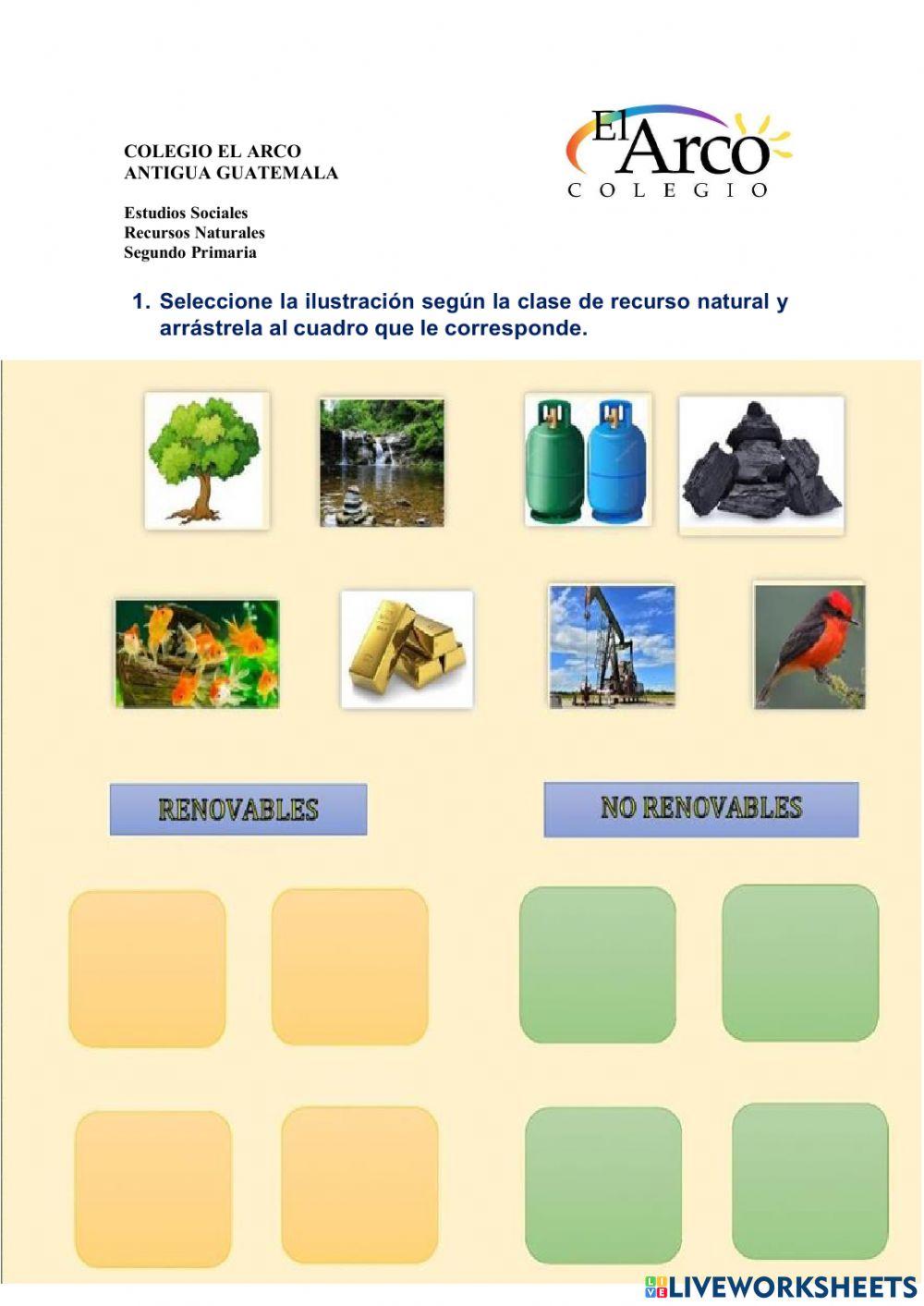 COLEGIO EL ARCO
ANTIGUA GUATEMALA

El Arco
COLEGIO

Estudios Sociales
Recursos Naturales
Segundo Primaria

1. Seleccione la ilustración según la clase de recurso natural y arrástrela al cuadro que le corresponde.

RENOVABLES

NO RENOVABLES

LIVEWORKSHEETS